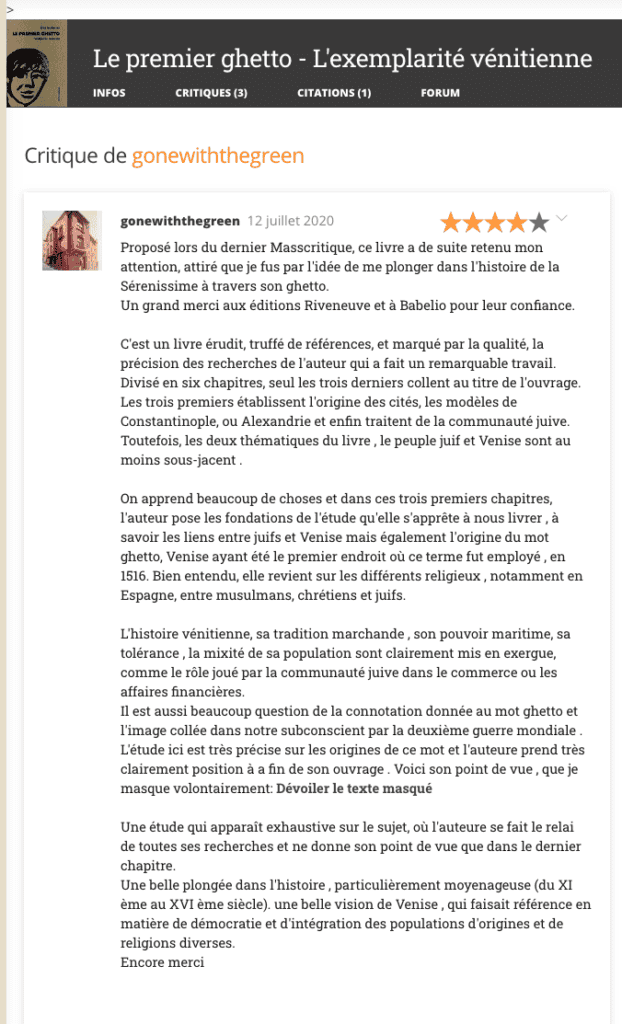 >

LE PREMIER GHETTO

Le premier ghetto - L'exemplarité vénitienne

INFOS CRITIQUES (3) CITATIONS (1) FORUM

Critique de gonewiththegreen

gonewiththegreen 12 juillet 2020

Proposé lors du dernier Masscritique, ce livre a de suite retenu mon attention, attiré que je fus par l'idée de me plonger dans l'histoire de la Sérenissime à travers son ghetto.
Un grand merci aux éditions Riveneuve et à Babelio pour leur confiance.

C'est un livre érudit, truffé de références, et marqué par la qualité, la précision des recherches de l'auteur qui a fait un remarquable travail.
Divisé en six chapitres, seul les trois derniers collent au titre de l'ouvrage.
Les trois premiers établissent l'origine des cités, les modèles de Constantinople, ou Alexandrie et enfin traitent de la communauté juive.
Toutefois, les deux thématiques du livre , le peuple juif et Venise sont au moins sous-jacent .

On apprend beaucoup de choses et dans ces trois premiers chapitres, l'auteur pose les fondations de l'étude qu'elle s'apprête à nous livrer , à savoir les liens entre juifs et Venise mais également l'origine du mot ghetto, Venise ayant été le premier endroit où ce terme fut employé , en 1516. Bien entendu, elle revient sur les différents religieux , notamment en Espagne, entre musulmans, chrétiens et juifs.

L'histoire vénitienne, sa tradition marchande , son pouvoir maritime, sa tolérance , la mixité de sa population sont clairement mis en exergue, comme le rôle joué par la communauté juive dans le commerce ou les affaires financières.
Il est aussi beaucoup question de la connotation donnée au mot ghetto et l'image collée dans notre subconscient par la deuxième guerre mondiale .
L'étude ici est très précise sur les origines de ce mot et l'auteure prend très clairement position à a fin de son ouvrage . Voici son point de vue , que je masque volontairement: Dévoiler le texte masqué

Une étude qui apparaît exhaustive sur le sujet, où l'auteure se fait le relai de toutes ses recherches et ne donne son point de vue que dans le dernier chapitre.
Une belle plongée dans l'histoire , particulièrement moyenageuse (du XI ème au XVI ème siècle). une belle vision de Venise , qui faisait référence en matière de démocratie et d'intégration des populations d'origines et de religions diverses.
Encore merci